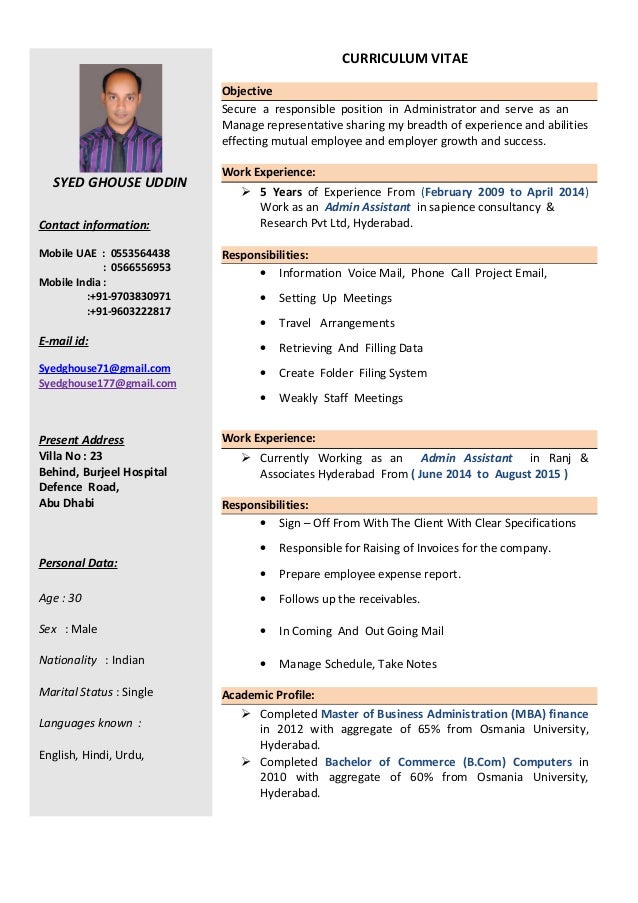 SYED GHOUSE UDDIN

Contact information:

Mobile UAE : 0553564438
: 0566556953
Mobile India :
:+91-9703830971
:+91-9603222817

E-mail id:

Syedghouse71@gmail.com
Syedghouse177@gmail.com

Present Address
Villa No : 23
Behind, Burjeel Hospital
Defence Road,
Abu Dhabi

Personal Data:

Age : 30

Sex : Male

Nationality : Indian

Marital Status : Single

Languages known :

English, Hindi, Urdu,

CURRICULUM VITAE

Objective
Secure a responsible position in Administrator and serve as an Manage representative sharing my breadth of experience and abilities effecting mutual employee and employer growth and success.

Work Experience:
➢ 5 Years of Experience From (February 2009 to April 2014) Work as an Admin Assistant in sapience consultancy & Research Pvt Ltd, Hyderabad.

Responsibilities:
• Information Voice Mail, Phone Call Project Email,
• Setting Up Meetings
• Travel Arrangements
• Retrieving And Filling Data
• Create Folder Filing System
• Weakly Staff Meetings

Work Experience:
➢ Currently Working as an Admin Assistant in Ranj & Associates Hyderabad From ( June 2014 to August 2015 )

Responsibilities:
• Sign – Off From With The Client With Clear Specifications
• Responsible for Raising of Invoices for the company.
• Prepare employee expense report.
• Follows up the receivables.
• In Coming And Out Going Mail
• Manage Schedule, Take Notes

Academic Profile:
➢ Completed Master of Business Administration (MBA) finance in 2012 with aggregate of 65% from Osmania University, Hyderabad.
➢ Completed Bachelor of Commerce (B.Com) Computers in 2010 with aggregate of 60% from Osmania University, Hyderabad.